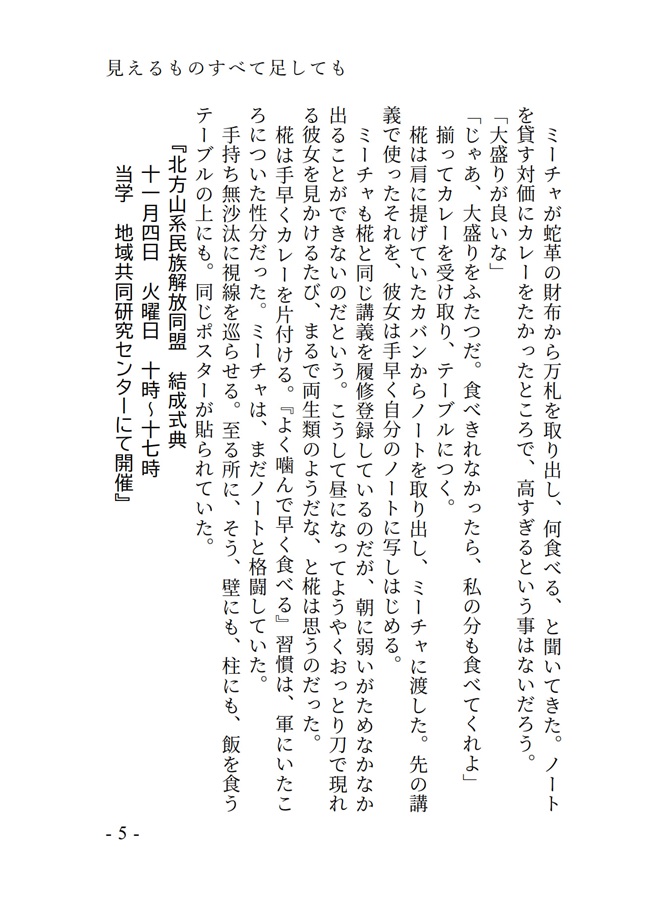 見えるものすべて足しても

ミーチャが蛇革の財布から万札を取り出し、何食べる、と聞いてきた。ノートを貸す対価にカレーをたかったところで、高すぎるという事はないだろう。

「大盛りが良いな」

「じゃあ、大盛りをふたつだ。食べきれなかったら、私の分も食べてくれよ」

揃ってカレーを受け取り、テーブルにつく。

椛は肩に提げていたカバンからノートを取り出し、ミーチャに渡した。先の講義で使ったそれを、彼女は手早く自分のノートに写しはじめる。

ミーチャも椛と同じ講義を履修登録しているのだが、朝に弱いがためなかなか出ることができないのだという。こうして昼になってようやくおっとり刀で現れる彼女を見かけるたび、まるで両生類のようだな、と椛は思うのだった。

椛は手早くカレーを片付ける。『よく噛んで早く食べる』習慣は、軍にいたころについた性分だった。ミーチャは、まだノートと格闘していた。

手持ち無沙汰に視線を巡らせる。至る所に、そう、壁にも、柱にも、飯を食うテーブルの上にも。同じポスターが貼られていた。

『北方山系民族解放同盟　結成式典
十一月四日　火曜日　十時~十七時
当学　地域共同研究センターにて開催』

- 5 -